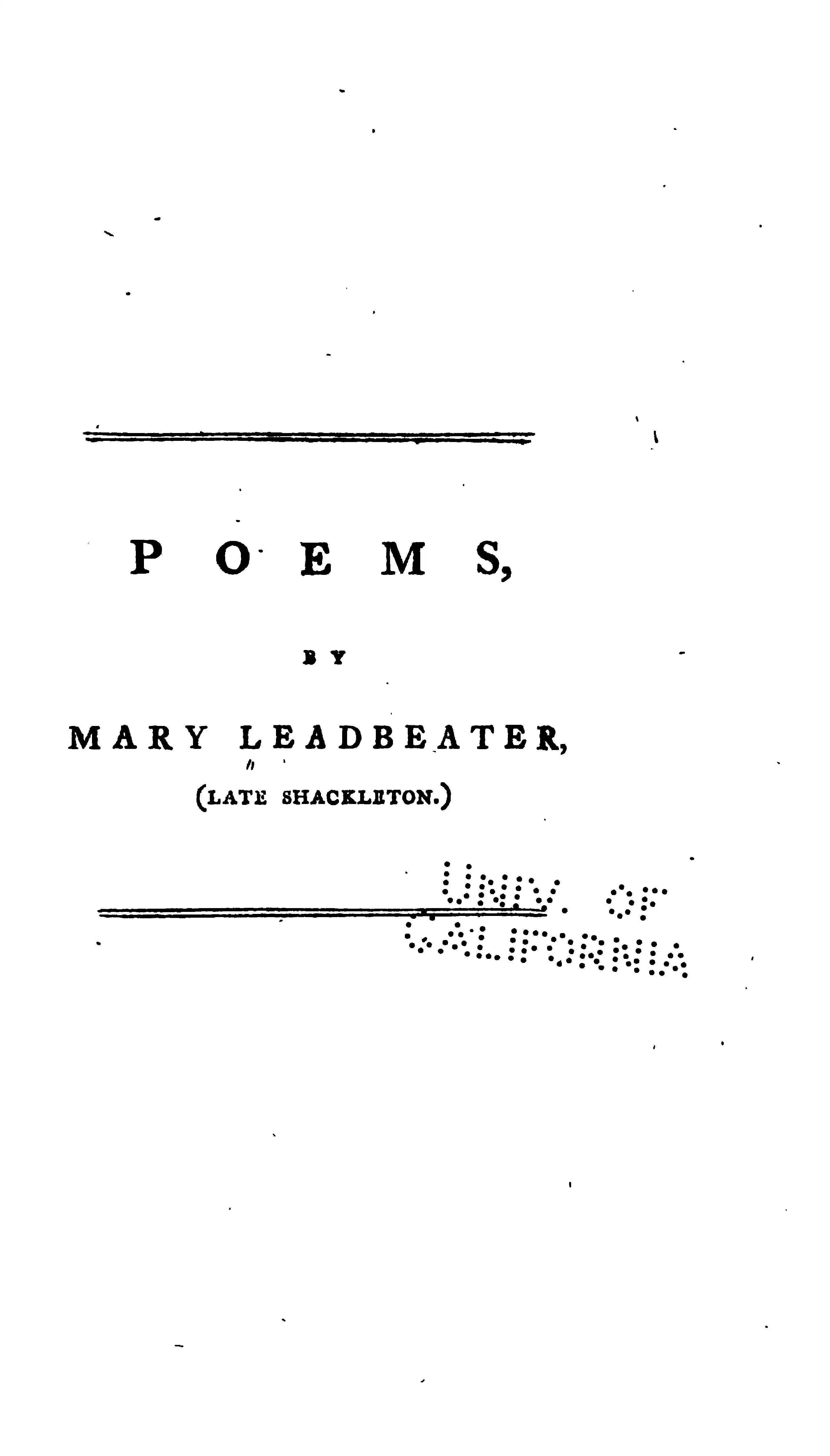 POEMS,

BY

MARY LEADBEATER,

(LATE SHACKLETON.)

UNIV. OF CALIFORNIA